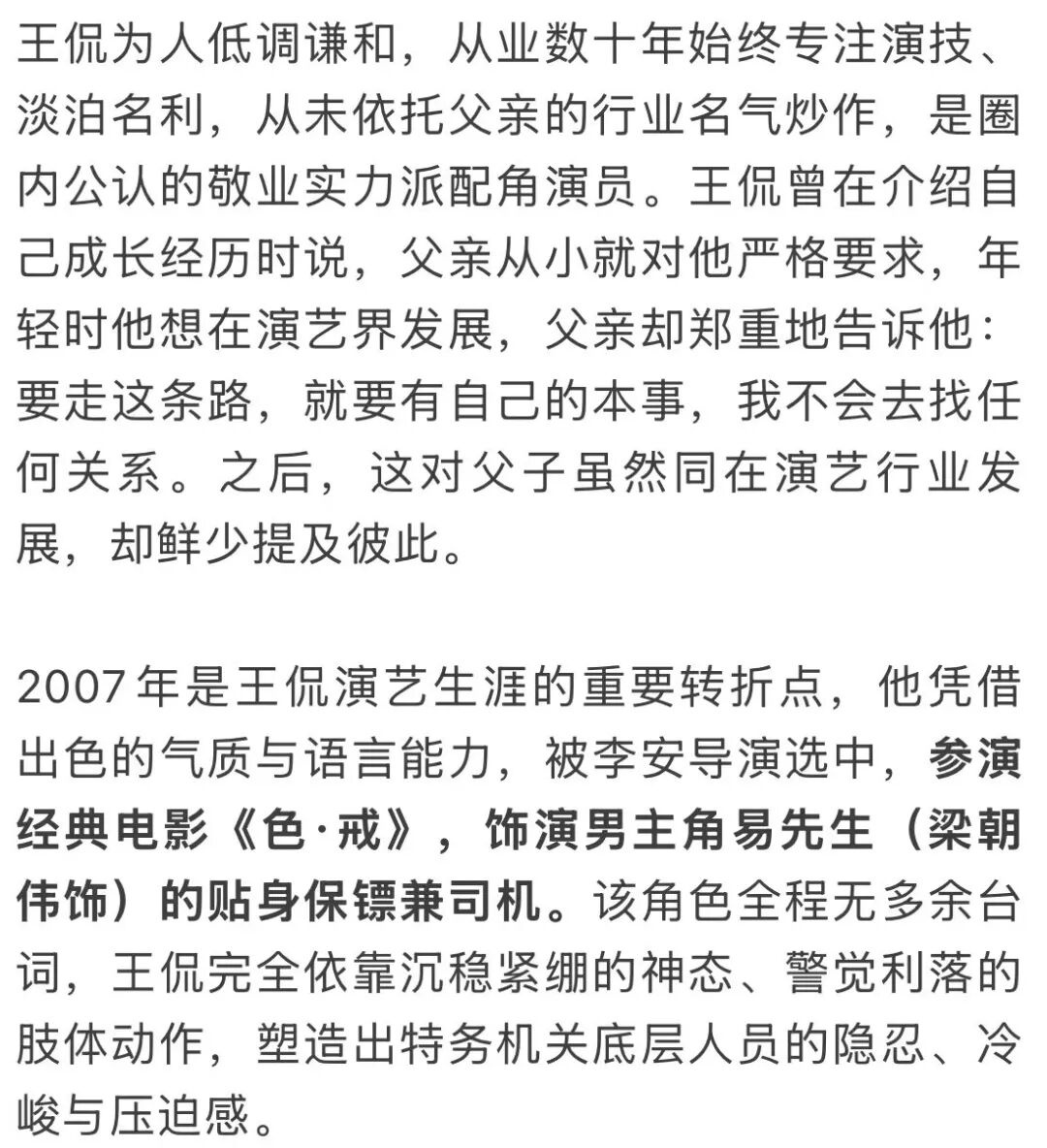 王侃为人低调谦和，从业数十年始终专注演技、淡泊名利，从未依托父亲的行业名气炒作，是圈内公认的敬业实力派配角演员。王侃曾在介绍自己成长经历时说，父亲从小就对他严格要求，年轻时他想在演艺界发展，父亲却郑重地告诉他：要走这条路，就要有自己的本事，我不会去找任何关系。之后，这对父子虽然同在演艺行业发展，却鲜少提及彼此。

2007年是王侃演艺生涯的重要转折点，他凭借出色的气质与语言能力，被李安导演选中，参演经典电影《色·戒》，饰演男主角易先生（梁朝伟饰）的贴身保镖兼司机。该角色全程无多余台词，王侃完全依靠沉稳紧绷的神态、警觉利落的肢体动作，塑造出特务机关底层人员的隐忍、冷峻与压迫感。